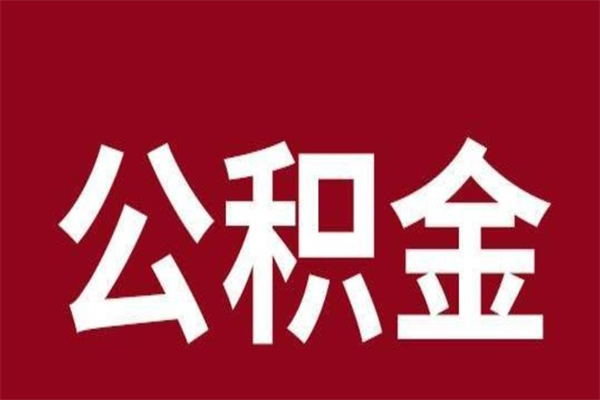 公积金